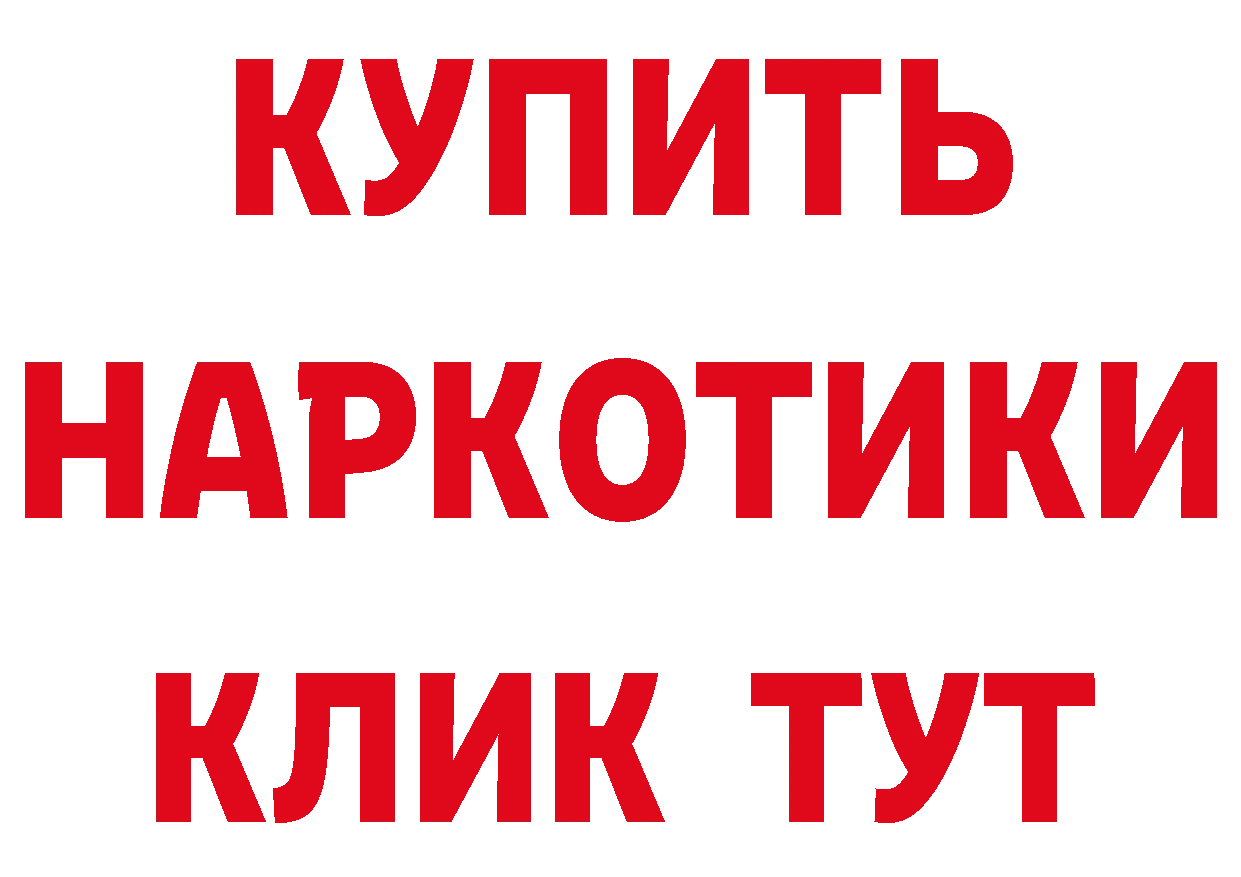 КУПИТЬ
НАРКОТИКИ
КЛИК ТУТ